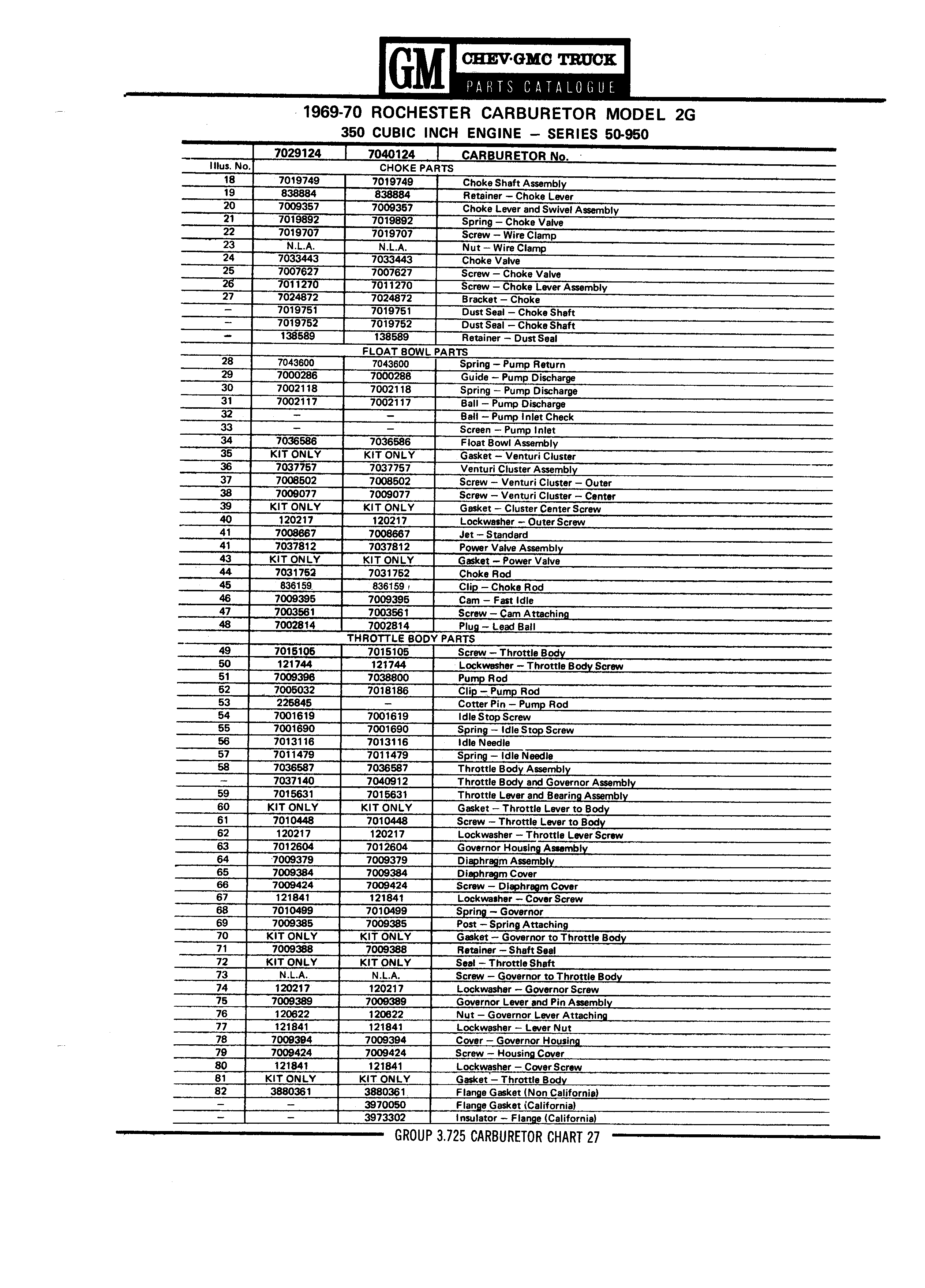 GM CHEV·GMC TRUCK PARTS CATALOGUE

1969-70 ROCHESTER CARBURETOR MODEL 2G
350 CUBIC INCH ENGINE – SERIES 50-950

| | 7029124 | 7040124 | CARBURETOR No. |
|---|---|---|---|
| Illus. No. | | CHOKE PARTS | |
| 18 | 7019749 | 7019749 | Choke Shaft Assembly |
| 19 | 838884 | 838884 | Retainer – Choke Lever |
| 20 | 7009357 | 7009357 | Choke Lever and Swivel Assembly |
| 21 | 7019892 | 7019892 | Spring – Choke Valve |
| 22 | 7019707 | 7019707 | Screw – Wire Clamp |
| 23 | N.L.A. | N.L.A. | Nut – Wire Clamp |
| 24 | 7033443 | 7033443 | Choke Valve |
| 25 | 7007627 | 7007627 | Screw – Choke Valve |
| 26 | 7011270 | 7011270 | Screw – Choke Lever Assembly |
| 27 | 7024872 | 7024872 | Bracket – Choke |
| – | 7019751 | 7019751 | Dust Seal – Choke Shaft |
| – | 7019752 | 7019752 | Dust Seal – Choke Shaft |
| – | 138589 | 138589 | Retainer – Dust Seal |
| | | FLOAT BOWL PARTS | |
| 28 | 7043600 | 7043600 | Spring – Pump Return |
| 29 | 7000286 | 7000286 | Guide – Pump Discharge |
| 30 | 7002118 | 7002118 | Spring – Pump Discharge |
| 31 | 7002117 | 7002117 | Ball – Pump Discharge |
| 32 | – | – | Ball – Pump Inlet Check |
| 33 | – | – | Screen – Pump Inlet |
| 34 | 7036586 | 7036586 | Float Bowl Assembly |
| 35 | KIT ONLY | KIT ONLY | Gasket – Venturi Cluster |
| 36 | 7037757 | 7037757 | Venturi Cluster Assembly |
| 37 | 7008502 | 7008502 | Screw – Venturi Cluster – Outer |
| 38 | 7009077 | 7009077 | Screw – Venturi Cluster – Center |
| 39 | KIT ONLY | KIT ONLY | Gasket – Cluster Center Screw |
| 40 | 120217 | 120217 | Lockwasher – Outer Screw |
| 41 | 7008667 | 7008667 | Jet – Standard |
| 41 | 7037812 | 7037812 | Power Valve Assembly |
| 43 | KIT ONLY | KIT ONLY | Gasket – Power Valve |
| 44 | 7031752 | 7031752 | Choke Rod |
| 45 | 836159 | 836159 | Clip – Choke Rod |
| 46 | 7009395 | 7009395 | Cam – Fast Idle |
| 47 | 7003561 | 7003561 | Screw – Cam Attaching |
| 48 | 7002814 | 7002814 | Plug – Lead Ball |
| | | THROTTLE BODY PARTS | |
| 49 | 7015105 | 7015105 | Screw – Throttle Body |
| 50 | 121744 | 121744 | Lockwasher – Throttle Body Screw |
| 51 | 7009396 | 7038800 | Pump Rod |
| 52 | 7005032 | 7018186 | Clip – Pump Rod |
| 53 | 225845 | – | Cotter Pin – Pump Rod |
| 54 | 7001619 | 7001619 | Idle Stop Screw |
| 55 | 7001690 | 7001690 | Spring – Idle Stop Screw |
| 56 | 7013116 | 7013116 | Idle Needle |
| 57 | 7011479 | 7011479 | Spring – Idle Needle |
| 58 | 7036587 | 7036587 | Throttle Body Assembly |
| – | 7037140 | 7040912 | Throttle Body and Governor Assembly |
| 59 | 7015631 | 7015631 | Throttle Lever and Bearing Assembly |
| 60 | KIT ONLY | KIT ONLY | Gasket – Throttle Lever to Body |
| 61 | 7010448 | 7010448 | Screw – Throttle Lever to Body |
| 62 | 120217 | 120217 | Lockwasher – Throttle Lever Screw |
| 63 | 7012604 | 7012604 | Governor Housing Assembly |
| 64 | 7009379 | 7009379 | Diaphragm Assembly |
| 65 | 7009384 | 7009384 | Diaphragm Cover |
| 66 | 7009424 | 7009424 | Screw – Diaphragm Cover |
| 67 | 121841 | 121841 | Lockwasher – Cover Screw |
| 68 | 7010499 | 7010499 | Spring – Governor |
| 69 | 7009385 | 7009385 | Post – Spring Attaching |
| 70 | KIT ONLY | KIT ONLY | Gasket – Governor to Throttle Body |
| 71 | 7009388 | 7009388 | Retainer – Shaft Seal |
| 72 | KIT ONLY | KIT ONLY | Seal – Throttle Shaft |
| 73 | N.L.A. | N.L.A. | Screw – Governor to Throttle Body |
| 74 | 120217 | 120217 | Lockwasher – Governor Screw |
| 75 | 7009389 | 7009389 | Governor Lever and Pin Assembly |
| 76 | 120622 | 120622 | Nut – Governor Lever Attaching |
| 77 | 121841 | 121841 | Lockwasher – Lever Nut |
| 78 | 7009394 | 7009394 | Cover – Governor Housing |
| 79 | 7009424 | 7009424 | Screw – Housing Cover |
| 80 | 121841 | 121841 | Lockwasher – Cover Screw |
| 81 | KIT ONLY | KIT ONLY | Gasket – Throttle Body |
| 82 | 3880361 | 3880361 | Flange Gasket (Non California) |
| – | – | 3970050 | Flange Gasket (California) |
| – | – | 3973302 | Insulator – Flange (California) |

GROUP 3.725 CARBURETOR CHART 27